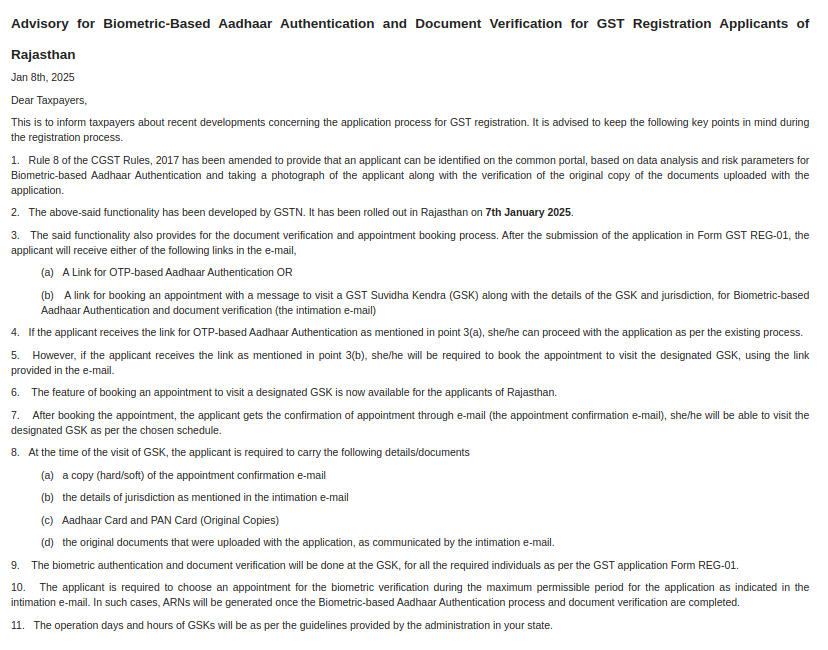 Advisory for Biometric-Based Aadhaar Authentication and Document Verification for GST Registration Applicants of Rajasthan

Jan 8th, 2025

Dear Taxpayers,

This is to inform taxpayers about recent developments concerning the application process for GST registration. It is advised to keep the following key points in mind during the registration process.

1. Rule 8 of the CGST Rules, 2017 has been amended to provide that an applicant can be identified on the common portal, based on data analysis and risk parameters for Biometric-based Aadhaar Authentication and taking a photograph of the applicant along with the verification of the original copy of the documents uploaded with the application.

2. The above-said functionality has been developed by GSTN. It has been rolled out in Rajasthan on 7th January 2025.

3. The said functionality also provides for the document verification and appointment booking process. After the submission of the application in Form GST REG-01, the applicant will receive either of the following links in the e-mail,

(a) A Link for OTP-based Aadhaar Authentication OR

(b) A link for booking an appointment with a message to visit a GST Suvidha Kendra (GSK) along with the details of the GSK and jurisdiction, for Biometric-based Aadhaar Authentication and document verification (the intimation e-mail)

4. If the applicant receives the link for OTP-based Aadhaar Authentication as mentioned in point 3(a), she/he can proceed with the application as per the existing process.

5. However, if the applicant receives the link as mentioned in point 3(b), she/he will be required to book the appointment to visit the designated GSK, using the link provided in the e-mail.

6. The feature of booking an appointment to visit a designated GSK is now available for the applicants of Rajasthan.

7. After booking the appointment, the applicant gets the confirmation of appointment through e-mail (the appointment confirmation e-mail), she/he will be able to visit the designated GSK as per the chosen schedule.

8. At the time of the visit of GSK, the applicant is required to carry the following details/documents

(a) a copy (hard/soft) of the appointment confirmation e-mail

(b) the details of jurisdiction as mentioned in the intimation e-mail

(c) Aadhaar Card and PAN Card (Original Copies)

(d) the original documents that were uploaded with the application, as communicated by the intimation e-mail.

9. The biometric authentication and document verification will be done at the GSK, for all the required individuals as per the GST application Form REG-01.

10. The applicant is required to choose an appointment for the biometric verification during the maximum permissible period for the application as indicated in the intimation e-mail. In such cases, ARNs will be generated once the Biometric-based Aadhaar Authentication process and document verification are completed.

11. The operation days and hours of GSKs will be as per the guidelines provided by the administration in your state.